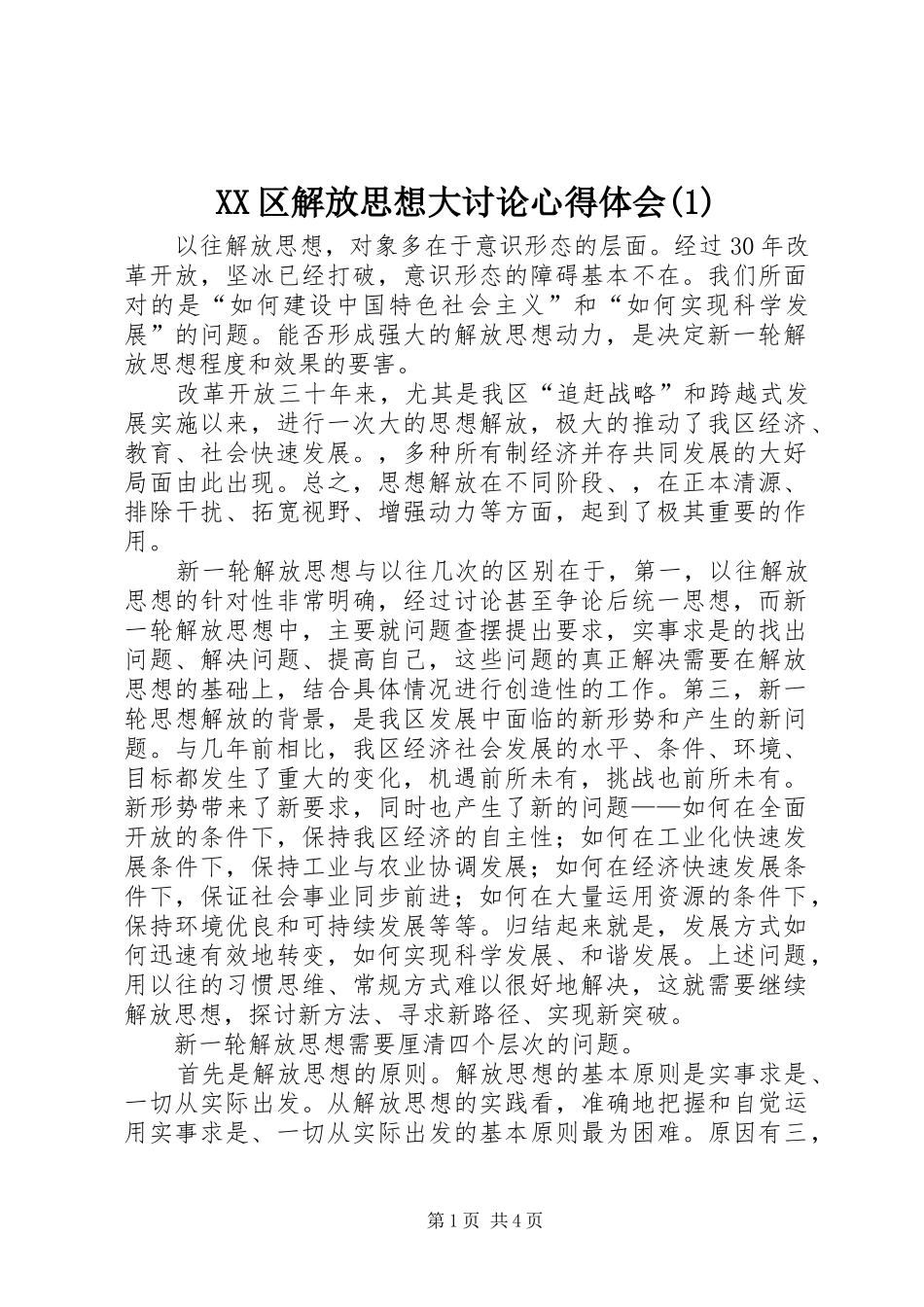 XX区解放思想大讨论心得体会(1)

以往解放思想，对象多在于意识形态的层面。经过30年改革开放，坚冰已经打破，意识形态的障碍基本不在。我们所面对的是“如何建设中国特色社会主义”和“如何实现科学发展”的问题。能否形成强大的解放思想动力，是决定新一轮解放思想程度和效果的要害。

改革开放三十年来，尤其是我区“追赶战略”和跨越式发展实施以来，进行一次大的思想解放，极大的推动了我区经济、教育、社会快速发展。，多种所有制经济并存共同发展的大好局面由此出现。总之，思想解放在不同阶段、，在正本清源、排除干扰、拓宽视野、增强动力等方面，起到了极其重要的作用。

新一轮解放思想与以往几次的区别在于，第一，以往解放思想的针对性非常明确，经过讨论甚至争论后统一思想，而新一轮解放思想中，主要就问题查摆提出要求，实事求是的找出问题、解决问题、提高自己，这些问题的真正解决需要在解放思想的基础上，结合具体情况进行创造性的工作。第三，新一轮思想解放的背景，是我区发展中面临的新形势和产生的新问题。与几年前相比，我区经济社会发展的水平、条件、环境、目标都发生了重大的变化，机遇前所未有，挑战也前所未有。新形势带来了新要求，同时也产生了新的问题——如何在全面开放的条件下，保持我区经济的自主性；如何在工业化快速发展条件下，保持工业与农业协调发展；如何在经济快速发展条件下，保证社会事业同步前进；如何在大量运用资源的条件下，保持环境优良和可持续发展等等。归结起来就是，发展方式如何迅速有效地转变，如何实现科学发展、和谐发展。上述问题，用以往的习惯思维、常规方式难以很好地解决，这就需要继续解放思想，探讨新方法、寻求新路径、实现新突破。

新一轮解放思想需要厘清四个层次的问题。

首先是解放思想的原则。解放思想的基本原则是实事求是、一切从实际出发。从解放思想的实践看，准确地把握和自觉运用实事求是、一切从实际出发的基本原则最为困难。原因有三，

第1页 共4页